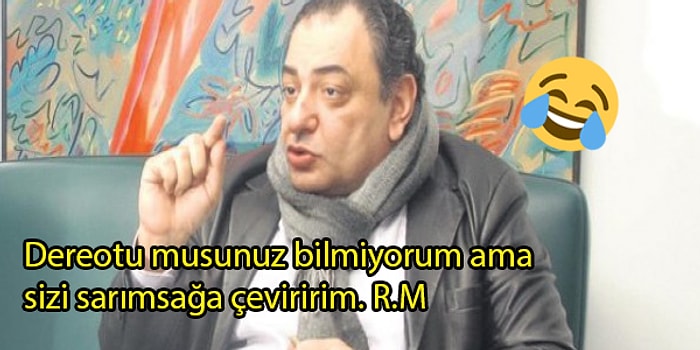 Dereotu musunuz bilmiyorum ama sizi sarımsağa çeviririm. R.M